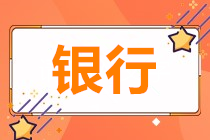 银行